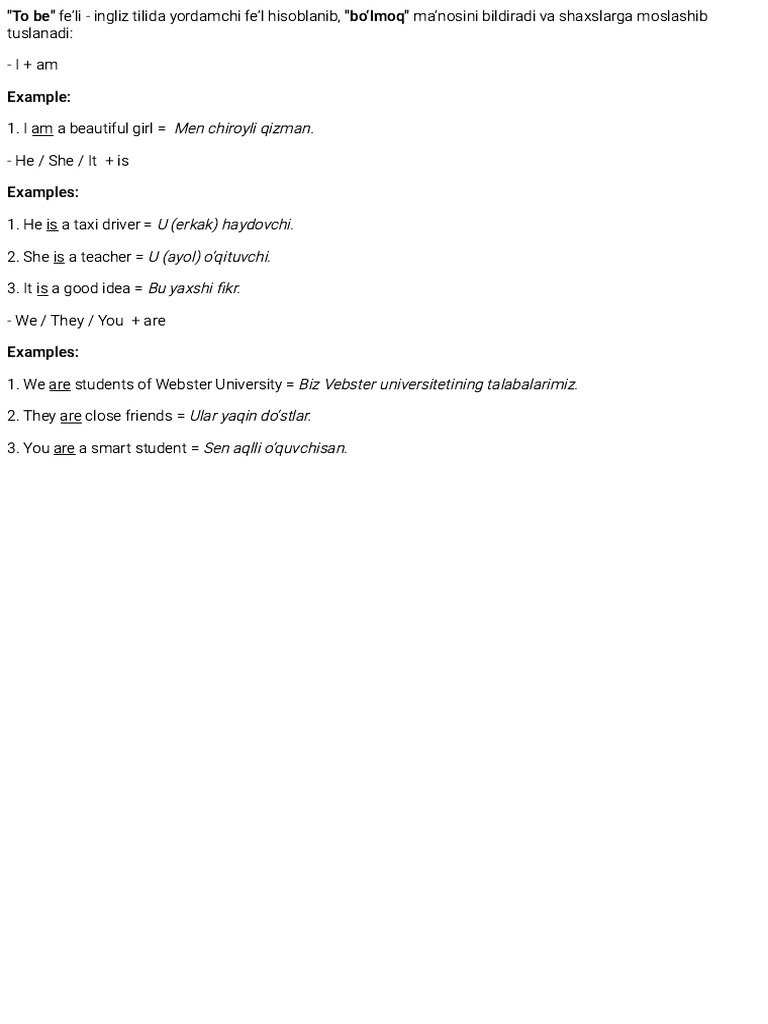 "To be" fe'li - ingliz tilida yordamchi fe'l hisoblanib, "bo'lmoq" ma'nosini bildiradi va shaxslarga moslashib tuslanadi:

- I + am

Example:

1. I am a beautiful girl = Men chiroyli qizman.

- He / She / It + is

Examples:

1. He is a taxi driver = U (erkak) haydovchi.

2. She is a teacher = U (ayol) o'qituvchi.

3. It is a good idea = Bu yaxshi fikr.

- We / They / You + are

Examples:

1. We are students of Webster University = Biz Vebster universitetining talabalarimiz.

2. They are close friends = Ular yaqin do'stlar.

3. You are a smart student = Sen aqlli o'quvchisan.